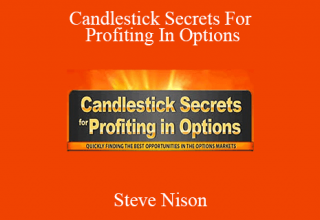 Candlestick Secrets For Profiting In Options

Candlestick Secrets for Profiting in Options

QUICKLY FINDING THE BEST OPPORTUNITIES IN THE OPTIONS MARKETS

Steve Nison